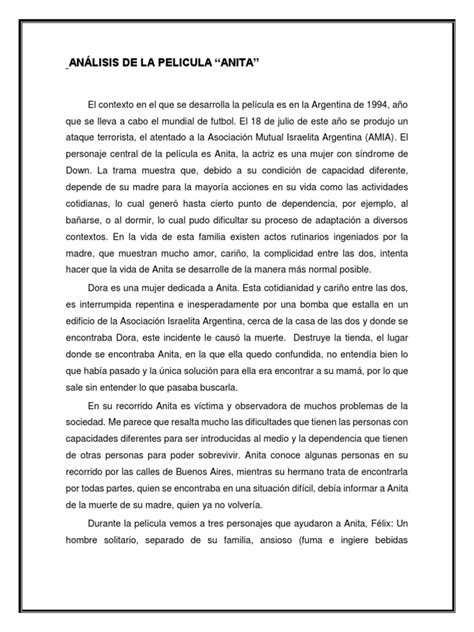 ANÁLISIS DE LA PELICULA “ANITA”

El contexto en el que se desarrolla la película es en la Argentina de 1994, año que se lleva a cabo el mundial de futbol. El 18 de julio de este año se produjo un ataque terrorista, el atentado a la Asociación Mutual Israelita Argentina (AMIA). El personaje central de la película es Anita, la actriz es una mujer con síndrome de Down. La trama muestra que, debido a su condición de capacidad diferente, depende de su madre para la mayoría acciones en su vida como las actividades cotidianas, lo cual generó hasta cierto punto de dependencia, por ejemplo, al bañarse, o al dormir, lo cual pudo dificultar su proceso de adaptación a diversos contextos. En la vida de esta familia existen actos rutinarios ingeniados por la madre, que muestran mucho amor, cariño, la complicidad entre las dos, intenta hacer que la vida de Anita se desarrolle de la manera más normal posible.

Dora es una mujer dedicada a Anita. Esta cotidianidad y cariño entre las dos, es interrumpida repentina e inesperadamente por una bomba que estalla en un edificio de la Asociación Israelita Argentina, cerca de la casa de las dos y donde se encontraba Dora, este incidente le causó la muerte. Destruye la tienda, el lugar donde se encontraba Anita, en la que ella quedo confundida, no entendía bien lo que había pasado y la única solución para ella era encontrar a su mamá, por lo que sale sin entender lo que pasaba buscarla.

En su recorrido Anita es víctima y observadora de muchos problemas de la sociedad. Me parece que resalta mucho las dificultades que tienen las personas con capacidades diferentes para ser introducidas al medio y la dependencia que tienen de otras personas para poder sobrevivir. Anita conoce algunas personas en su recorrido por las calles de Buenos Aires, mientras su hermano trata de encontrarla por todas partes, quien se encontraba en una situación difícil, debía informar a Anita de la muerte de su madre, quien ya no volvería.

Durante la película vemos a tres personajes que ayudaron a Anita, Félix: Un hombre solitario, separado de su familia, ansioso (fuma e ingiere bebidas